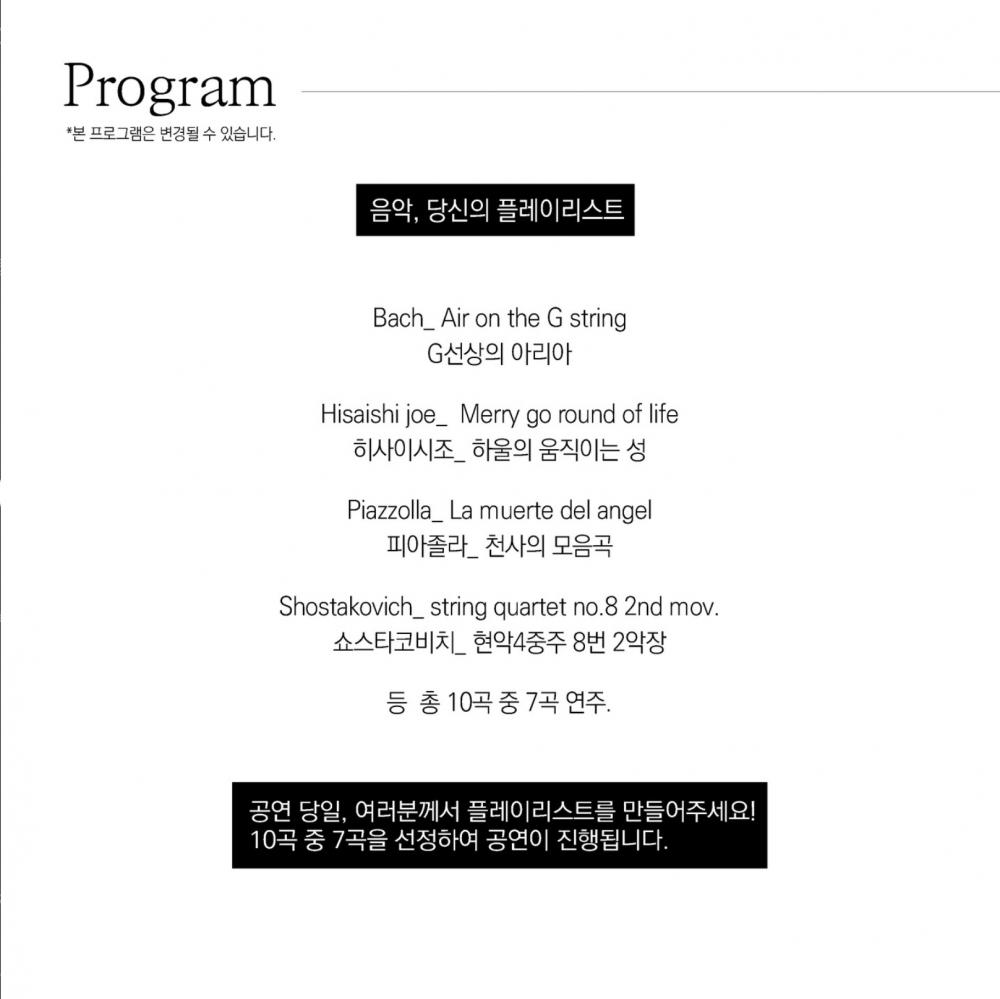 Program

*본 프로그램은 변경될 수 있습니다.

음악, 당신의 플레이리스트

Bach_ Air on the G string
G선상의 아리아

Hisaishi joe_ Merry go round of life
히사이시조_ 하울의 움직이는 성

Piazzolla_ La muerte del angel
피아졸라_ 천사의 모음곡

Shostakovich_ string quartet no.8 2nd mov.
쇼스타코비치_ 현악4중주 8번 2악장

등 총 10곡 중 7곡 연주.

공연 당일, 여러분께서 플레이리스트를 만들어주세요!
10곡 중 7곡을 선정하여 공연이 진행됩니다.